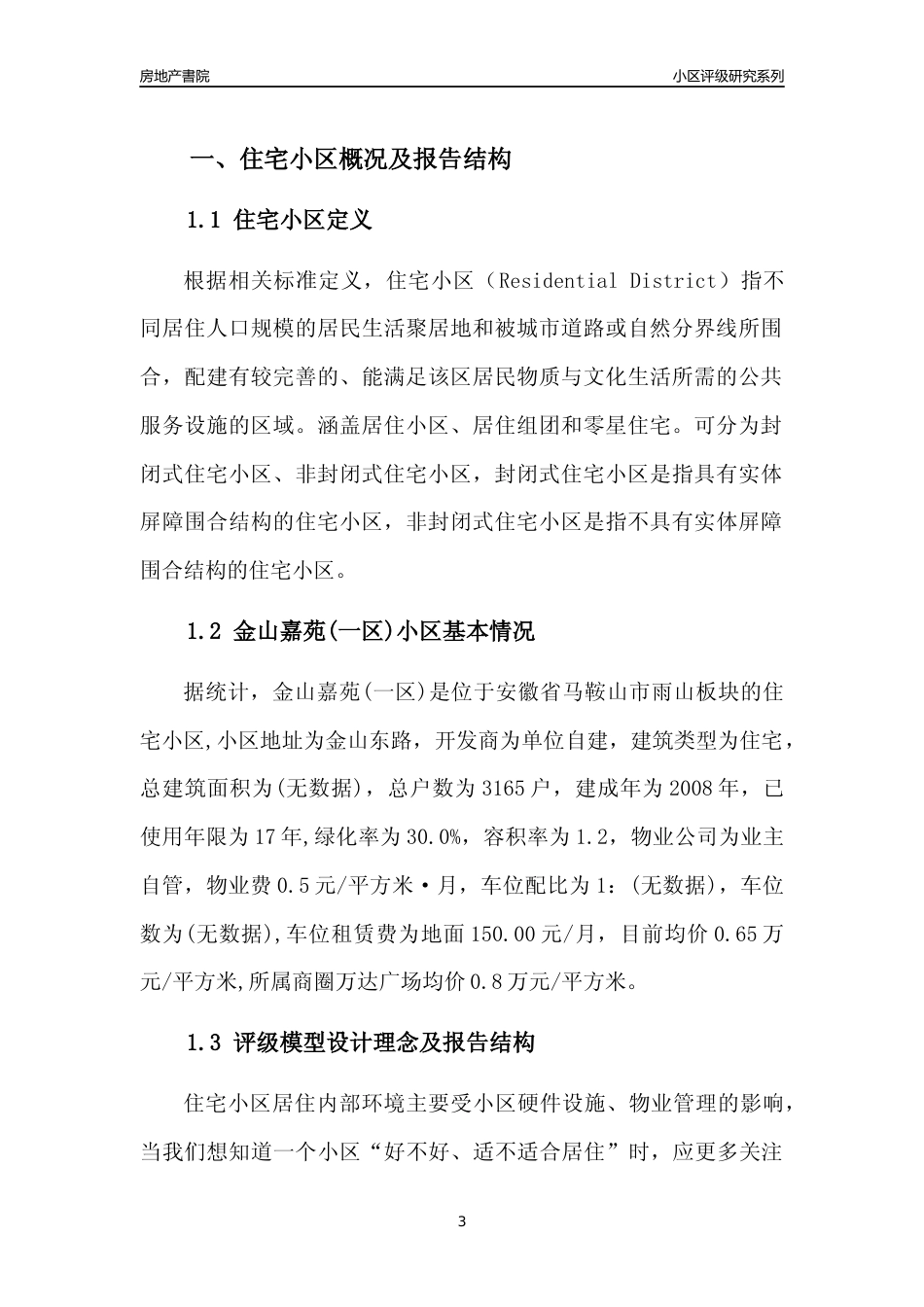 房地产書院

小区评级研究系列

一、住宅小区概况及报告结构

1.1 住宅小区定义

根据相关标准定义，住宅小区（Residential District）指不同居住人口规模的居民生活聚居地和被城市道路或自然分界线所围合，配建有较完善的、能满足该区居民物质与文化生活所需的公共服务设施的区域。涵盖居住小区、居住组团和零星住宅。可分为封闭式住宅小区、非封闭式住宅小区，封闭式住宅小区是指具有实体屏障围合结构的住宅小区，非封闭式住宅小区是指不具有实体屏障围合结构的住宅小区。

1.2 金山嘉苑(一区)小区基本情况

据统计，金山嘉苑(一区)是位于安徽省马鞍山市雨山板块的住宅小区,小区地址为金山东路，开发商为单位自建，建筑类型为住宅，总建筑面积为(无数据)，总户数为3165户，建成年为2008年，已使用年限为17年,绿化率为30.0%，容积率为1.2，物业公司为业主自管，物业费0.5元/平方米·月，车位配比为1：(无数据)，车位数为(无数据),车位租赁费为地面150.00元/月，目前均价0.65万元/平方米,所属商圈万达广场均价0.8万元/平方米。

1.3 评级模型设计理念及报告结构

住宅小区居住内部环境主要受小区硬件设施、物业管理的影响，当我们想知道一个小区“好不好、适不适合居住”时，应更多关注

3